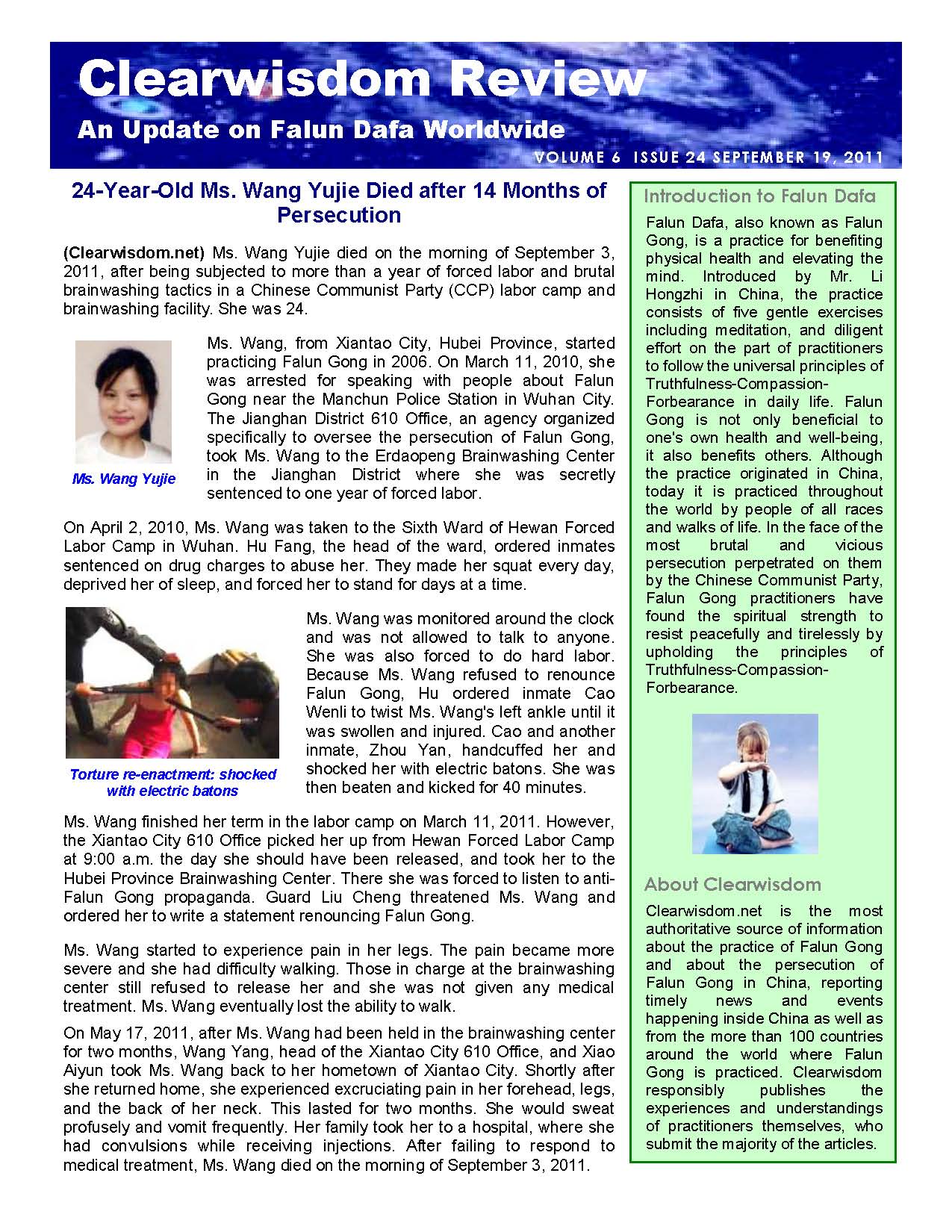 Clearwisdom Review

An Update on Falun Dafa Worldwide

VOLUME 6 ISSUE 24 SEPTEMBER 19, 2011

24-Year-Old Ms. Wang Yujie Died after 14 Months of Persecution

(Clearwisdom.net) Ms. Wang Yujie died on the morning of September 3, 2011, after being subjected to more than a year of forced labor and brutal brainwashing tactics in a Chinese Communist Party (CCP) labor camp and brainwashing facility. She was 24.

Ms. Wang Yujie

Ms. Wang, from Xiantao City, Hubei Province, started practicing Falun Gong in 2006. On March 11, 2010, she was arrested for speaking with people about Falun Gong near the Manchun Police Station in Wuhan City. The Jianghan District 610 Office, an agency organized specifically to oversee the persecution of Falun Gong, took Ms. Wang to the Erdaopeng Brainwashing Center in the Jianghan District where she was secretly sentenced to one year of forced labor.

On April 2, 2010, Ms. Wang was taken to the Sixth Ward of Hewan Forced Labor Camp in Wuhan. Hu Fang, the head of the ward, ordered inmates sentenced on drug charges to abuse her. They made her squat every day, deprived her of sleep, and forced her to stand for days at a time.

Torture re-enactment: shocked with electric batons

Ms. Wang was monitored around the clock and was not allowed to talk to anyone. She was also forced to do hard labor. Because Ms. Wang refused to renounce Falun Gong, Hu ordered inmate Cao Wenli to twist Ms. Wang's left ankle until it was swollen and injured. Cao and another inmate, Zhou Yan, handcuffed her and shocked her with electric batons. She was then beaten and kicked for 40 minutes.

Ms. Wang finished her term in the labor camp on March 11, 2011. However, the Xiantao City 610 Office picked her up from Hewan Forced Labor Camp at 9:00 a.m. the day she should have been released, and took her to the Hubei Province Brainwashing Center. There she was forced to listen to anti-Falun Gong propaganda. Guard Liu Cheng threatened Ms. Wang and ordered her to write a statement renouncing Falun Gong.

Ms. Wang started to experience pain in her legs. The pain became more severe and she had difficulty walking. Those in charge at the brainwashing center still refused to release her and she was not given any medical treatment. Ms. Wang eventually lost the ability to walk.

On May 17, 2011, after Ms. Wang had been held in the brainwashing center for two months, Wang Yang, head of the Xiantao City 610 Office, and Xiao Aiyun took Ms. Wang back to her hometown of Xiantao City. Shortly after she returned home, she experienced excruciating pain in her forehead, legs, and the back of her neck. This lasted for two months. She would sweat profusely and vomit frequently. Her family took her to a hospital, where she had convulsions while receiving injections. After failing to respond to medical treatment, Ms. Wang died on the morning of September 3, 2011.

Introduction to Falun Dafa

Falun Dafa, also known as Falun Gong, is a practice for benefiting physical health and elevating the mind. Introduced by Mr. Li Hongzhi in China, the practice consists of five gentle exercises including meditation, and diligent effort on the part of practitioners to follow the universal principles of Truthfulness-Compassion-Forbearance in daily life. Falun Gong is not only beneficial to one's own health and well-being, it also benefits others. Although the practice originated in China, today it is practiced throughout the world by people of all races and walks of life. In the face of the most brutal and vicious persecution perpetrated on them by the Chinese Communist Party, Falun Gong practitioners have found the spiritual strength to resist peacefully and tirelessly by upholding the principles of Truthfulness-Compassion-Forbearance.

About Clearwisdom

Clearwisdom.net is the most authoritative source of information about the practice of Falun Gong and about the persecution of Falun Gong in China, reporting timely news and events happening inside China as well as from the more than 100 countries around the world where Falun Gong is practiced. Clearwisdom responsibly publishes the experiences and understandings of practitioners themselves, who submit the majority of the articles.